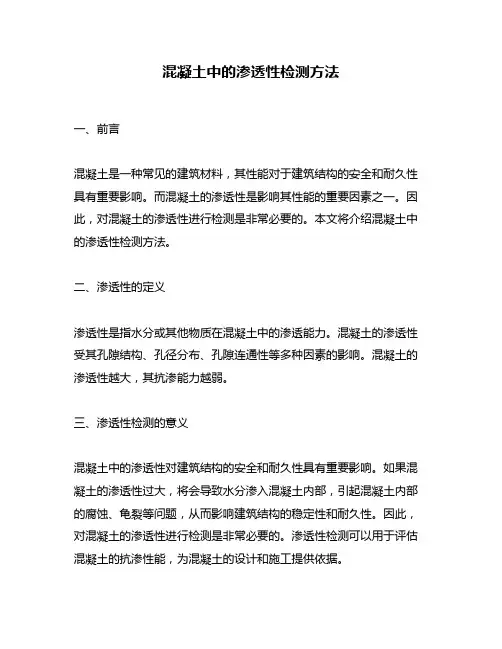 混凝土中的渗透性检测方法

一、前言

混凝土是一种常见的建筑材料，其性能对于建筑结构的安全和耐久性具有重要影响。而混凝土的渗透性是影响其性能的重要因素之一。因此，对混凝土的渗透性进行检测是非常必要的。本文将介绍混凝土中的渗透性检测方法。

二、渗透性的定义

渗透性是指水分或其他物质在混凝土中的渗透能力。混凝土的渗透性受其孔隙结构、孔径分布、孔隙连通性等多种因素的影响。混凝土的渗透性越大，其抗渗能力越弱。

三、渗透性检测的意义

混凝土中的渗透性对建筑结构的安全和耐久性具有重要影响。如果混凝土的渗透性过大，将会导致水分渗入混凝土内部，引起混凝土内部的腐蚀、龟裂等问题，从而影响建筑结构的稳定性和耐久性。因此，对混凝土的渗透性进行检测是非常必要的。渗透性检测可以用于评估混凝土的抗渗性能，为混凝土的设计和施工提供依据。